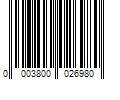 0 003800 026980